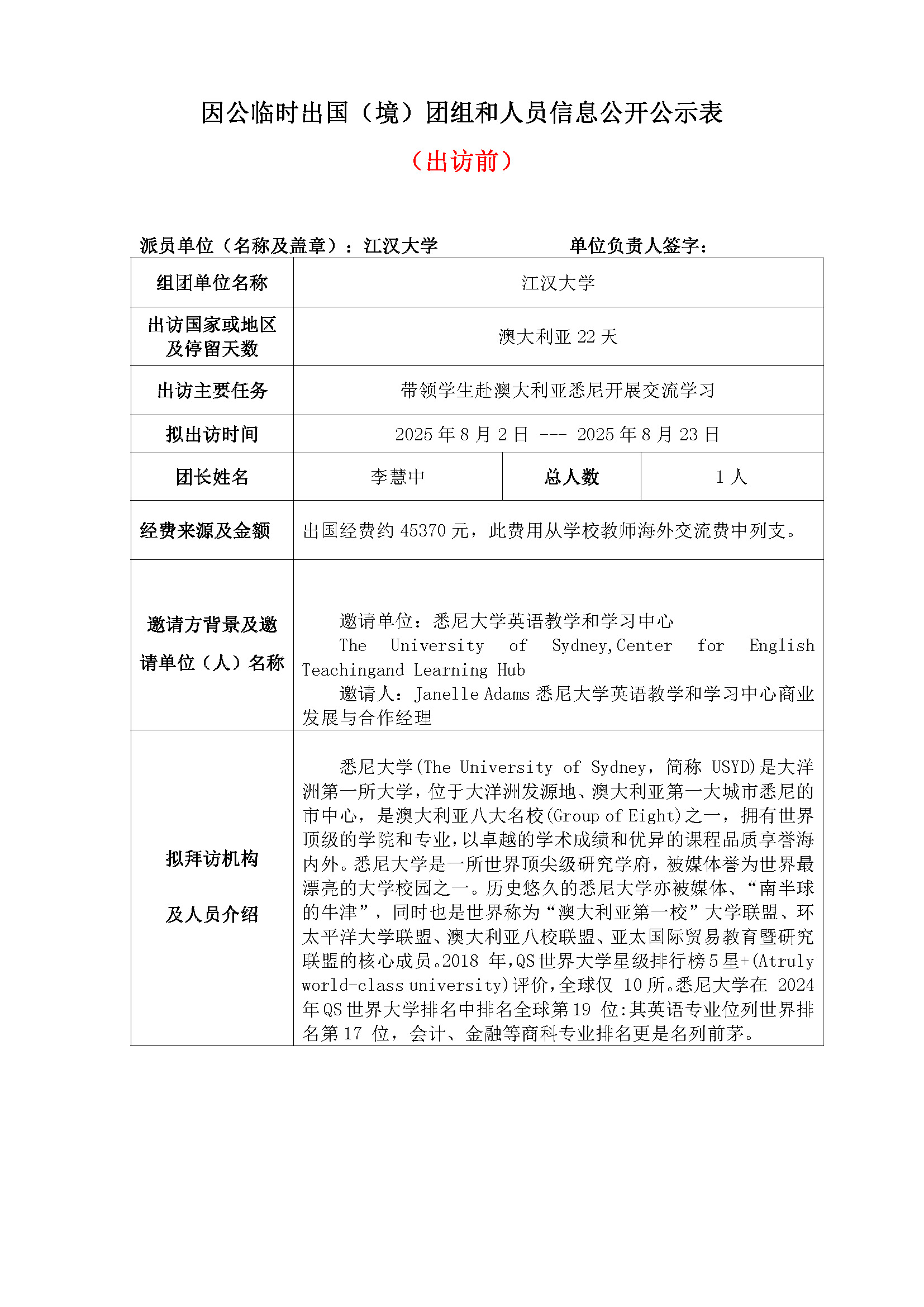 因公临时出国（境）团组和人员信息公开公示表

（出访前）

派员单位（名称及盖章）：江汉大学　　　　　单位负责人签字：

| 组团单位名称 | 江汉大学 | | |
|---|---|---|---|
| 出访国家或地区及停留天数 | 澳大利亚 22 天 | | |
| 出访主要任务 | 带领学生赴澳大利亚悉尼开展交流学习 | | |
| 拟出访时间 | 2025 年 8 月 2 日 --- 2025 年 8 月 23 日 | | |
| 团长姓名 | 李慧中 | 总人数 | 1 人 |
| 经费来源及金额 | 出国经费约 45370 元，此费用从学校教师海外交流费中列支。 | | |
| 邀请方背景及邀请单位（人）名称 | 邀请单位：悉尼大学英语教学和学习中心 The University of Sydney,Center for English Teachingand Learning Hub 邀请人：Janelle Adams 悉尼大学英语教学和学习中心商业发展与合作经理 | | |
| 拟拜访机构及人员介绍 | 悉尼大学(The University of Sydney，简称 USYD)是大洋洲第一所大学，位于大洋洲发源地、澳大利亚第一大城市悉尼的市中心，是澳大利亚八大名校(Group of Eight)之一，拥有世界顶级的学院和专业，以卓越的学术成绩和优异的课程品质享誉海内外。悉尼大学是一所世界顶尖级研究学府，被媒体誉为世界最漂亮的大学校园之一。历史悠久的悉尼大学亦被媒体、“南半球的牛津”，同时也是世界称为“澳大利亚第一校”大学联盟、环太平洋大学联盟、澳大利亚八校联盟、亚太国际贸易教育暨研究联盟的核心成员。2018 年,QS 世界大学星级排行榜 5 星+(Atruly world-class university)评价,全球仅 10 所。悉尼大学在 2024 年 QS 世界大学排名中排名全球第 19 位:其英语专业位列世界排名第 17 位，会计、金融等商科专业排名更是名列前茅。 | | |